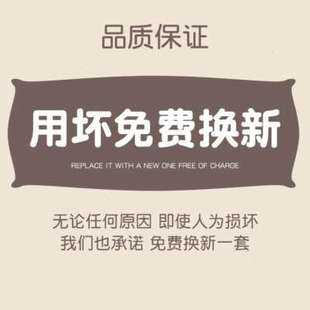 品质保证

用坏免费换新

REPLACE IT WITH A NEW ONE FREE OF CHARGE

无论任何原因 即使人为损坏
我们也承诺 免费换新一套